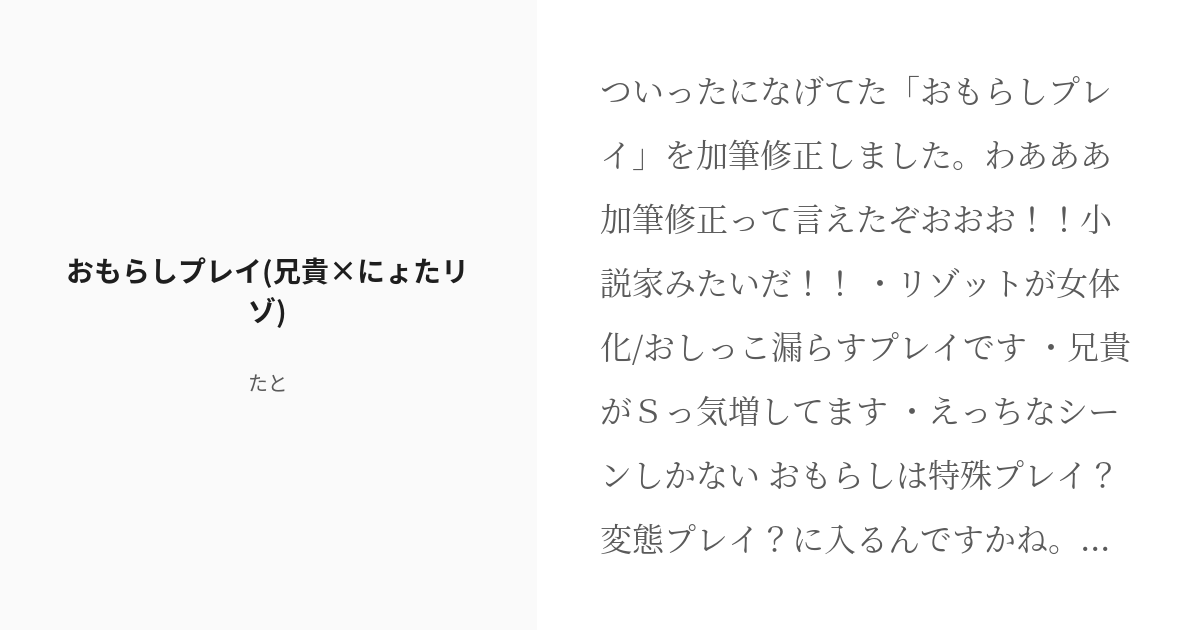 おもらしプレイ(兄貴×にょたリゾ)

たと

ついったになげてた「おもらしプレイ」を加筆修正しました。わあああ加筆修正って言えたぞおおお！！小説家みたいだ！！ ・リゾットが女体化/おしっこ漏らすプレイです ・兄貴がＳっ気増してます ・えっちなシーンしかない おもらしは特殊プレイ？変態プレイ？に入るんですかね。...